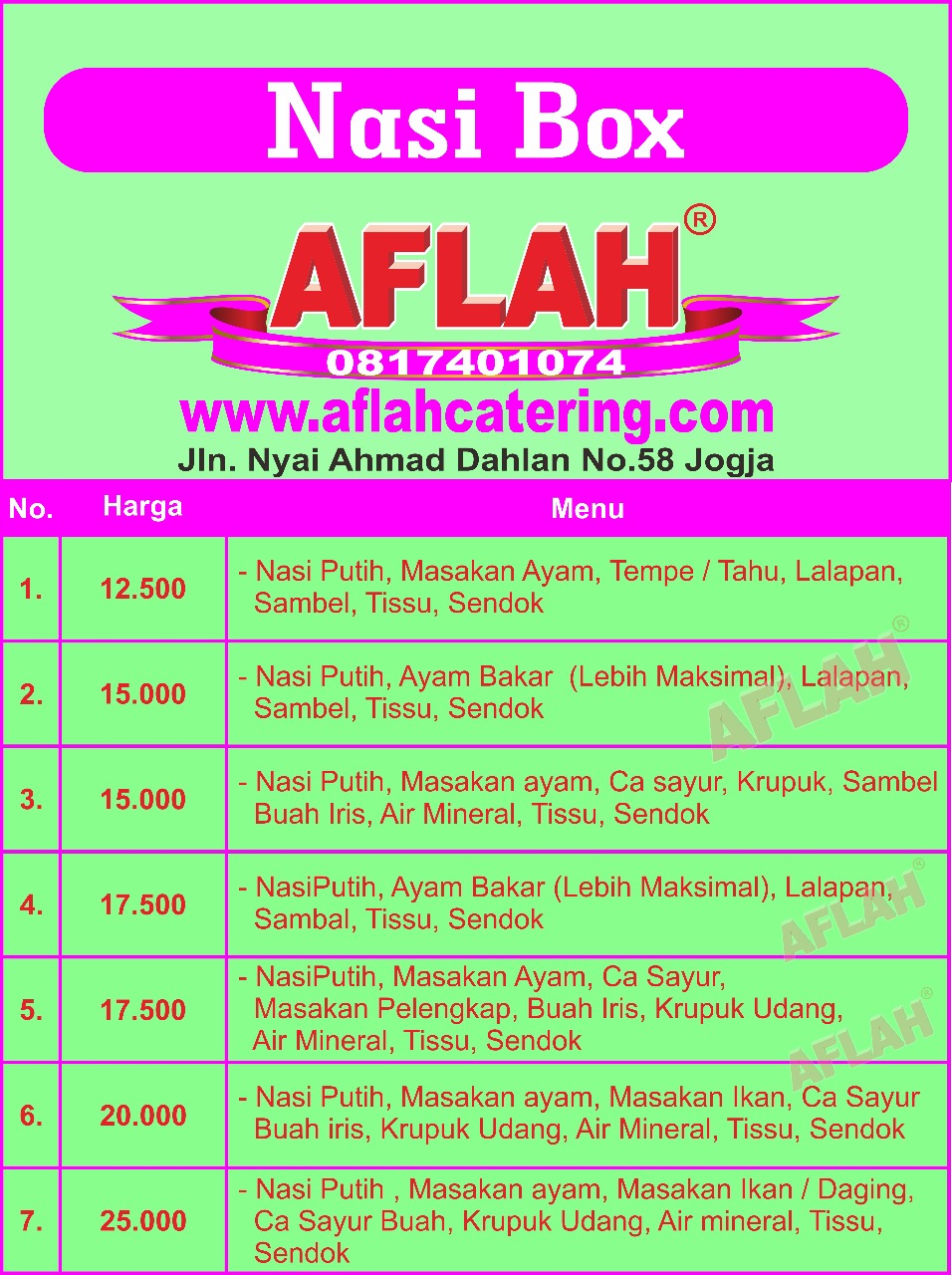 Nasi Box

AFLAH®
0817401074
www.aflahcatering.com
Jln. Nyai Ahmad Dahlan No.58 Jogja

| No. | Harga | Menu |
|---|---|---|
| 1. | 12.500 | - Nasi Putih, Masakan Ayam, Tempe / Tahu, Lalapan, Sambel, Tissu, Sendok |
| 2. | 15.000 | - Nasi Putih, Ayam Bakar (Lebih Maksimal), Lalapan, Sambel, Tissu, Sendok |
| 3. | 15.000 | - Nasi Putih, Masakan ayam, Ca sayur, Krupuk, Sambel Buah Iris, Air Mineral, Tissu, Sendok |
| 4. | 17.500 | - NasiPutih, Ayam Bakar (Lebih Maksimal), Lalapan, Sambal, Tissu, Sendok |
| 5. | 17.500 | - NasiPutih, Masakan Ayam, Ca Sayur, Masakan Pelengkap, Buah Iris, Krupuk Udang, Air Mineral, Tissu, Sendok |
| 6. | 20.000 | - Nasi Putih, Masakan ayam, Masakan Ikan, Ca Sayur Buah iris, Krupuk Udang, Air Mineral, Tissu, Sendok |
| 7. | 25.000 | - Nasi Putih , Masakan ayam, Masakan Ikan / Daging, Ca Sayur Buah, Krupuk Udang, Air mineral, Tissu, Sendok |

AFLAH®
AFLAH®
AFLAH®